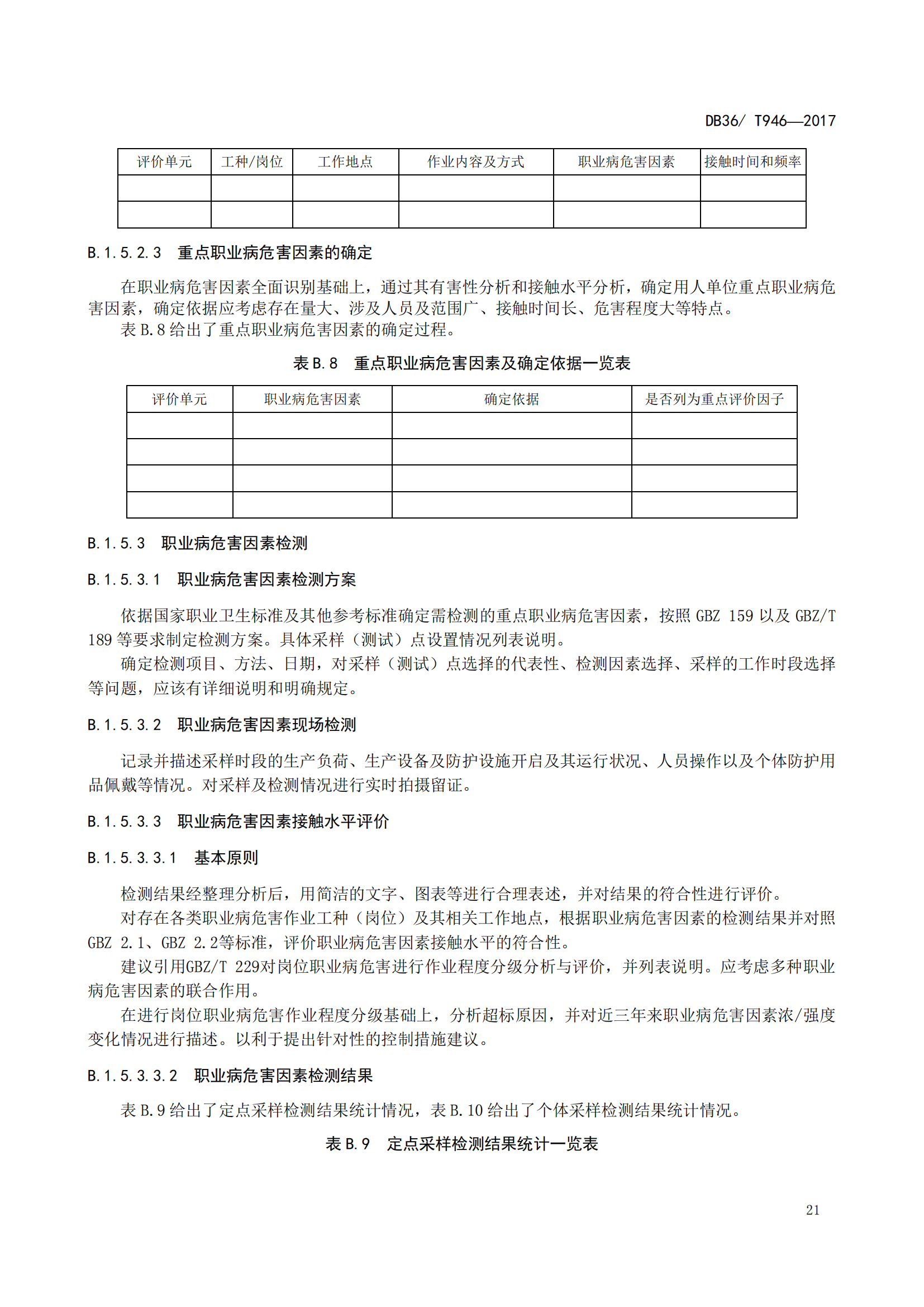 DB36/ T946—2017

| 评价单元 | 工种/岗位 | 工作地点 | 作业内容及方式 | 职业病危害因素 | 接触时间和频率 |
|---|---|---|---|---|---|
| | | | | | |
| | | | | | |

B.1.5.2.3　重点职业病危害因素的确定

在职业病危害因素全面识别基础上，通过其有害性分析和接触水平分析，确定用人单位重点职业病危害因素，确定依据应考虑存在量大、涉及人员及范围广、接触时间长、危害程度大等特点。

表 B.8 给出了重点职业病危害因素的确定过程。

表 B.8　重点职业病危害因素及确定依据一览表

| 评价单元 | 职业病危害因素 | 确定依据 | 是否列为重点评价因子 |
|---|---|---|---|
| | | | |
| | | | |
| | | | |
| | | | |

B.1.5.3　职业病危害因素检测

B.1.5.3.1　职业病危害因素检测方案

依据国家职业卫生标准及其他参考标准确定需检测的重点职业病危害因素，按照 GBZ 159 以及 GBZ/T 189 等要求制定检测方案。具体采样（测试）点设置情况列表说明。

确定检测项目、方法、日期，对采样（测试）点选择的代表性、检测因素选择、采样的工作时段选择等问题，应该有详细说明和明确规定。

B.1.5.3.2　职业病危害因素现场检测

记录并描述采样时段的生产负荷、生产设备及防护设施开启及其运行状况、人员操作以及个体防护用品佩戴等情况。对采样及检测情况进行实时拍摄留证。

B.1.5.3.3　职业病危害因素接触水平评价

B.1.5.3.3.1　基本原则

检测结果经整理分析后，用简洁的文字、图表等进行合理表述，并对结果的符合性进行评价。

对存在各类职业病危害作业工种（岗位）及其相关工作地点，根据职业病危害因素的检测结果并对照 GBZ 2.1、GBZ 2.2等标准，评价职业病危害因素接触水平的符合性。

建议引用GBZ/T 229对岗位职业病危害进行作业程度分级分析与评价，并列表说明。应考虑多种职业病危害因素的联合作用。

在进行岗位职业病危害作业程度分级基础上，分析超标原因，并对近三年来职业病危害因素浓/强度变化情况进行描述。以利于提出针对性的控制措施建议。

B.1.5.3.3.2　职业病危害因素检测结果

表 B.9 给出了定点采样检测结果统计情况，表 B.10 给出了个体采样检测结果统计情况。

表 B.9　定点采样检测结果统计一览表

21